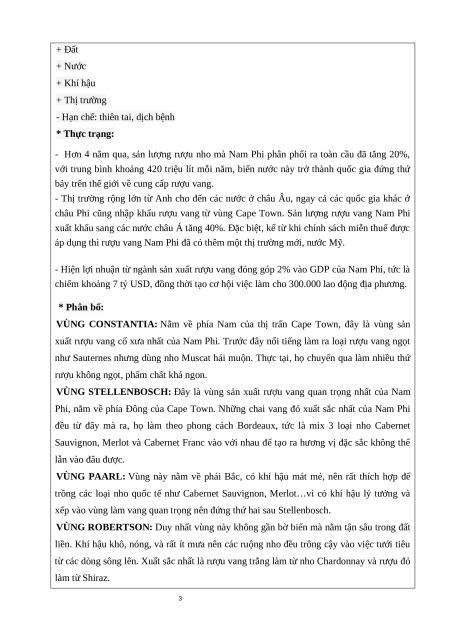 + Đất
+ Nước
+ Khí hậu
+ Thị trường
- Hạn chế: thiên tai, dịch bệnh
* Thực trạng:

- Hơn 4 năm qua, sản lượng rượu nho mà Nam Phi phân phối ra toàn cầu đã tăng 20%, với trung bình khoảng 420 triệu lít mỗi năm, biến nước này trở thành quốc gia đứng thứ bảy trên thế giới về cung cấp rượu vang.
- Thị trường rộng lớn từ Anh cho đến các nước ở châu Âu, ngay cả các quốc gia khác ở châu Phi cũng nhập khẩu rượu vang từ vùng Cape Town. Sản lượng rượu vang Nam Phi xuất khẩu sang các nước châu Á tăng 40%. Đặc biệt, kể từ khi chính sách miễn thuế được áp dụng thì rượu vang Nam Phi đã có thêm một thị trường mới, nước Mỹ.

- Hiện lợi nhuận từ ngành sản xuất rượu vang đóng góp 2% vào GDP của Nam Phi, tức là chiếm khoảng 7 tỷ USD, đồng thời tạo cơ hội việc làm cho 300.000 lao động địa phương.

* Phân bố:
VÙNG CONSTANTIA: Nằm về phía Nam của thị trấn Cape Town, đây là vùng sản xuất rượu vang cổ xưa nhất của Nam Phi. Trước đây nổi tiếng làm ra loại rượu vang ngọt như Sauternes nhưng dùng nho Muscat hái muộn. Thực tại, họ chuyển qua làm nhiều thứ rượu không ngọt, phẩm chất khá ngon.
VÙNG STELLENBOSCH: Đây là vùng sản xuất rượu vang quan trọng nhất của Nam Phi, nằm về phía Đông của Cape Town. Những chai vang đỏ xuất sắc nhất của Nam Phi đều từ đây mà ra, họ làm theo phong cách Bordeaux, tức là mix 3 loại nho Cabernet Sauvignon, Merlot và Cabernet Franc vào với nhau để tạo ra hương vị đặc sắc không thể lẫn vào đâu được.
VÙNG PAARL: Vùng này nằm về phái Bắc, có khí hậu mát mẻ, nên rất thích hợp để trồng các loại nho quốc tế như Cabernet Sauvignon, Merlot…vì có khí hậu lý tưởng và xếp vào vùng làm vang quan trọng nên đứng thứ hai sau Stellenbosch.
VÙNG ROBERTSON: Duy nhất vùng này không gần bờ biển mà nằm tận sâu trong đất liền. Khí hậu khô, nóng, và rất ít mưa nên các ruộng nho đều trông cậy vào việc tưới tiêu từ các dòng sông lên. Xuất sắc nhất là rượu vang trắng làm từ nho Chardonnay và rượu đỏ làm từ Shiraz.

3